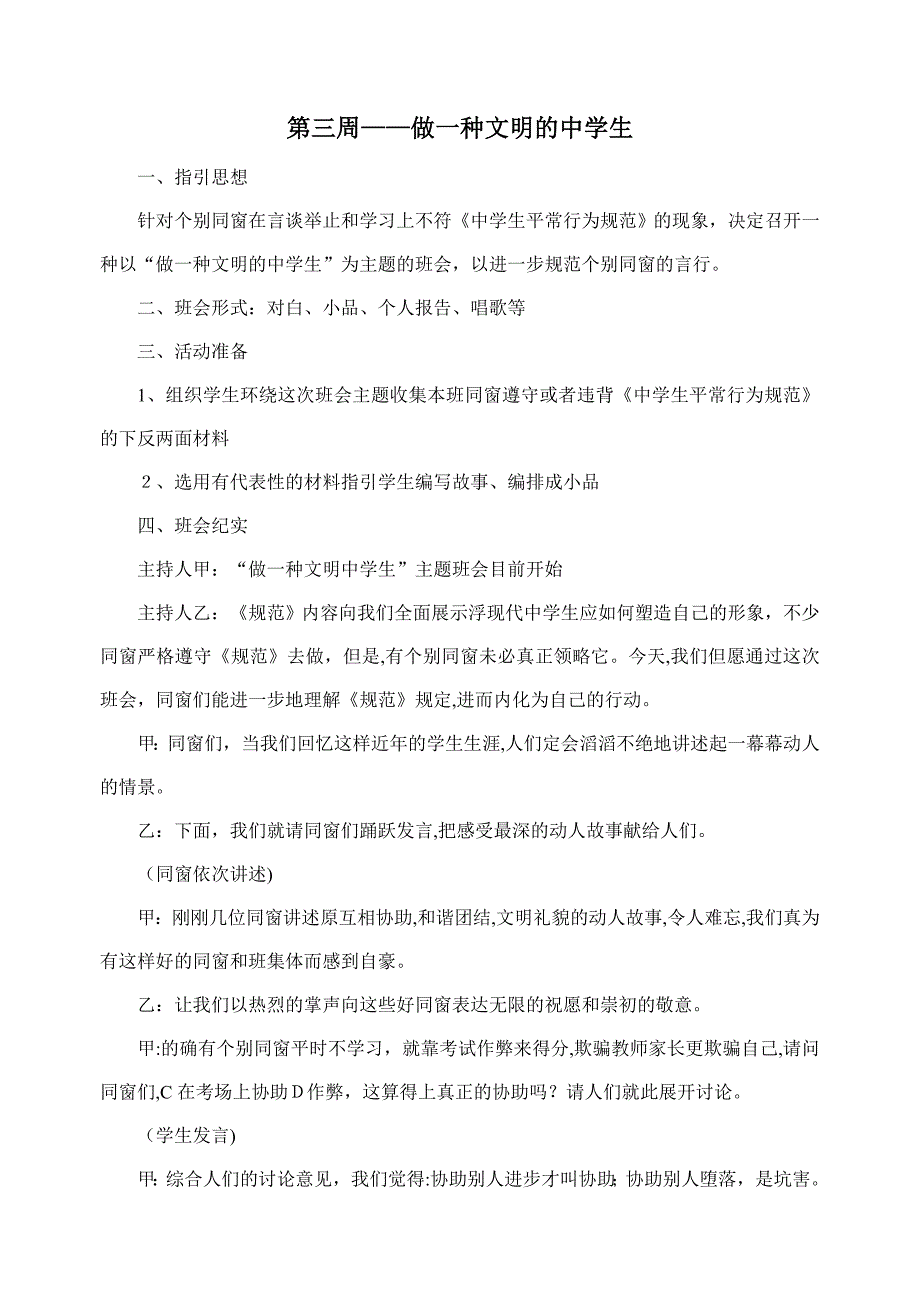 第三周——做一种文明的中学生

一、指引思想

针对个别同窗在言谈举止和学习上不符《中学生平常行为规范》的现象，决定召开一种以“做一种文明的中学生”为主题的班会，以进一步规范个别同窗的言行。

二、班会形式：对白、小品、个人报告、唱歌等

三、活动准备

1、组织学生环绕这次班会主题收集本班同窗遵守或者违背《中学生平常行为规范》的下反两面材料

2、选用有代表性的材料指引学生编写故事、编排成小品

四、班会纪实

主持人甲：“做一种文明中学生”主题班会目前开始

主持人乙：《规范》内容向我们全面展示浮现代中学生应如何塑造自己的形象，不少同窗严格遵守《规范》去做，但是,有个别同窗未必真正领略它。今天,我们但愿通过这次班会，同窗们能进一步地理解《规范》规定,进而内化为自己的行动。

甲:同窗们，当我们回忆这样近年的学生生涯,人们定会滔滔不绝地讲述起一幕幕动人的情景。

乙：下面，我们就请同窗们踊跃发言,把感受最深的动人故事献给人们。

（同窗依次讲述)

甲：刚刚几位同窗讲述原互相协助,和谐团结,文明礼貌的动人故事,令人难忘,我们真为有这样好的同窗和班集体而感到自豪。

乙：让我们以热烈的掌声向这些好同窗表达无限的祝愿和崇初的敬意。

甲:的确有个别同窗平时不学习，就靠考试作弊来得分,欺骗教师家长更欺骗自己,请问同窗们,C 在考场上协助 D 作弊，这算得上真正的协助吗？请人们就此展开讨论。

（学生发言)

甲:综合人们的讨论意见，我们觉得:协助别人进步才叫协助;协助别人堕落，是坑害。